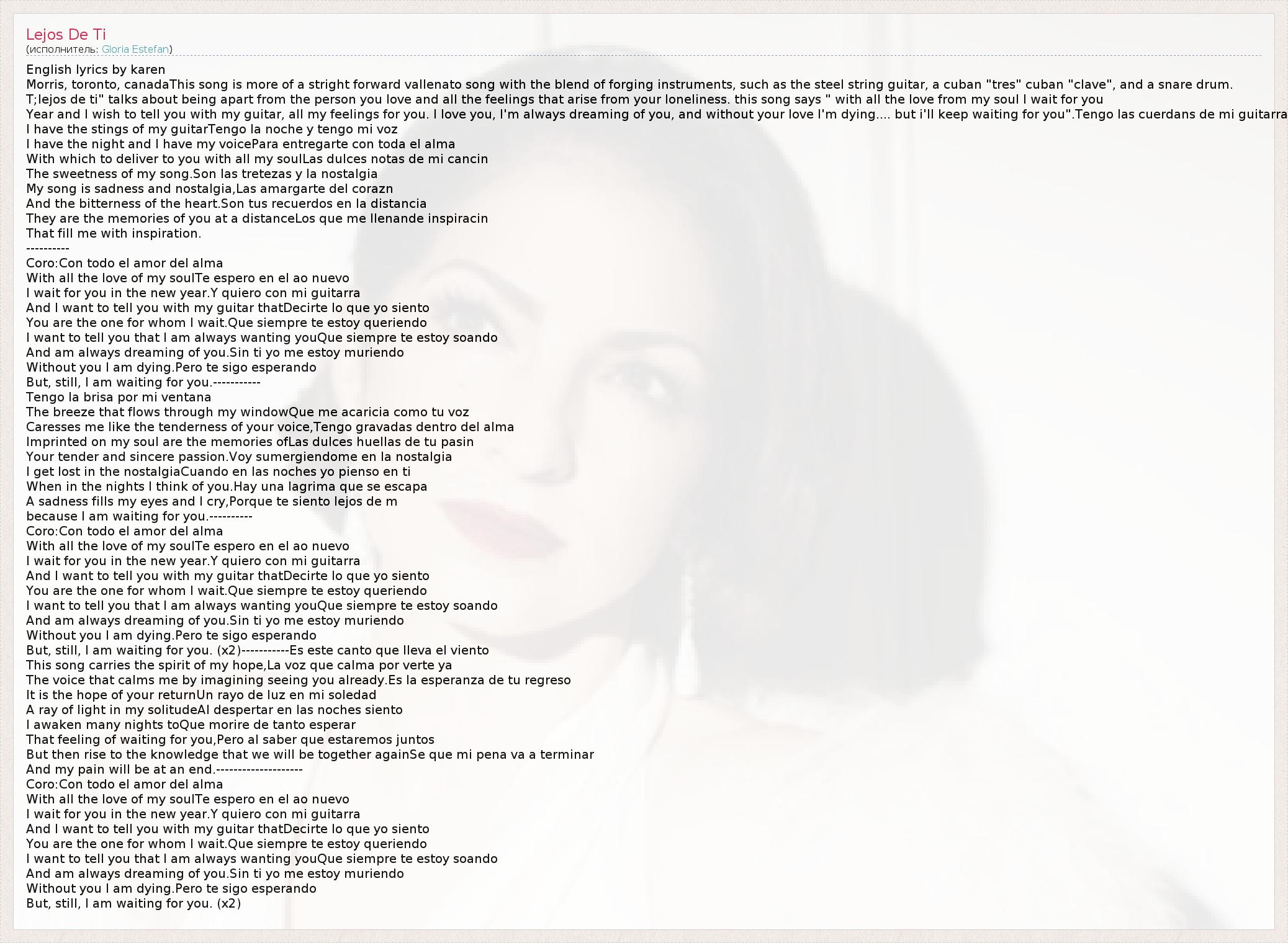 Lejos De Ti
(исполнитель: Gloria Estefan)

English lyrics by karen
Morris, toronto, canadaThis song is more of a stright forward vallenato song with the blend of forging instruments, such as the steel string guitar, a cuban "tres" cuban "clave", and a snare drum.
T;lejos de ti" talks about being apart from the person you love and all the feelings that arise from your loneliness. this song says " with all the love from my soul I wait for you
Year and I wish to tell you with my guitar, all my feelings for you. I love you, I'm always dreaming of you, and without your love I'm dying.... but i'll keep waiting for you".Tengo las cuerdans de mi guitarra
I have the stings of my guitarTengo la noche y tengo mi voz
I have the night and I have my voicePara entregarte con toda el alma
With which to deliver to you with all my soulLas dulces notas de mi cancin
The sweetness of my song.Son las tretezas y la nostalgia
My song is sadness and nostalgia,Las amargarte del corazn
And the bitterness of the heart.Son tus recuerdos en la distancia
They are the memories of you at a distanceLos que me llenande inspiracin
That fill me with inspiration.
----------
Coro:Con todo el amor del alma
With all the love of my soulTe espero en el ao nuevo
I wait for you in the new year.Y quiero con mi guitarra
And I want to tell you with my guitar thatDecirte lo que yo siento
You are the one for whom I wait.Que siempre te estoy queriendo
I want to tell you that I am always wanting youQue siempre te estoy soando
And am always dreaming of you.Sin ti yo me estoy muriendo
Without you I am dying.Pero te sigo esperando
But, still, I am waiting for you.-----------
Tengo la brisa por mi ventana
The breeze that flows through my windowQue me acaricia como tu voz
Caresses me like the tenderness of your voice,Tengo gravadas dentro del alma
Imprinted on my soul are the memories ofLas dulces huellas de tu pasin
Your tender and sincere passion.Voy sumergiendome en la nostalgia
I get lost in the nostalgiaCuando en las noches yo pienso en ti
When in the nights I think of you.Hay una lagrima que se escapa
A sadness fills my eyes and I cry,Porque te siento lejos de m
because I am waiting for you.----------
Coro:Con todo el amor del alma
With all the love of my soulTe espero en el ao nuevo
I wait for you in the new year.Y quiero con mi guitarra
And I want to tell you with my guitar thatDecirte lo que yo siento
You are the one for whom I wait.Que siempre te estoy queriendo
I want to tell you that I am always wanting youQue siempre te estoy soando
And am always dreaming of you.Sin ti yo me estoy muriendo
Without you I am dying.Pero te sigo esperando
But, still, I am waiting for you. (x2)-----------Es este canto que lleva el viento
This song carries the spirit of my hope,La voz que calma por verte ya
The voice that calms me by imagining seeing you already.Es la esperanza de tu regreso
It is the hope of your returnUn rayo de luz en mi soledad
A ray of light in my solitudeAl despertar en las noches siento
I awaken many nights toQue morire de tanto esperar
That feeling of waiting for you,Pero al saber que estaremos juntos
But then rise to the knowledge that we will be together againSe que mi pena va a terminar
And my pain will be at an end.--------------------
Coro:Con todo el amor del alma
With all the love of my soulTe espero en el ao nuevo
I wait for you in the new year.Y quiero con mi guitarra
And I want to tell you with my guitar thatDecirte lo que yo siento
You are the one for whom I wait.Que siempre te estoy queriendo
I want to tell you that I am always wanting youQue siempre te estoy soando
And am always dreaming of you.Sin ti yo me estoy muriendo
Without you I am dying.Pero te sigo esperando
But, still, I am waiting for you. (x2)